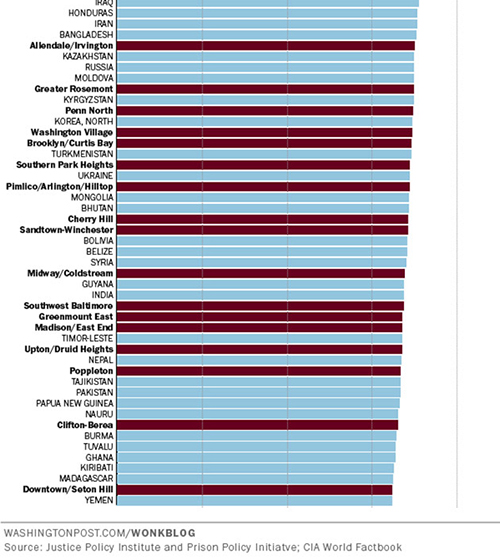 IRAQ
HONDURAS
IRAN
BANGLADESH
Allendale/Irvington
KAZAKHSTAN
RUSSIA
MOLDOVA
Greater Rosemont
KYRGYZSTAN
Penn North
KOREA, NORTH
Washington Village
Brooklyn/Curtis Bay
TURKMENISTAN
Southern Park Heights
UKRAINE
Pimlico/Arlington/Hilltop
MONGOLIA
BHUTAN
Cherry Hill
Sandtown-Winchester
BOLIVIA
BELIZE
SYRIA
Midway/Coldstream
GUYANA
INDIA
Southwest Baltimore
Greenmount East
Madison/East End
TIMOR-LESTE
Upton/Druid Heights
NEPAL
Poppleton
TAJIKISTAN
PAKISTAN
PAPUA NEW GUINEA
NAURU
Clifton-Berea
BURMA
TUVALU
GHANA
KIRIBATI
MADAGASCAR
Downtown/Seton Hill
YEMEN

WASHINGTONPOST.COM/WONKBLOG
Source: Justice Policy Institute and Prison Policy Initiatve; CIA World Factbook